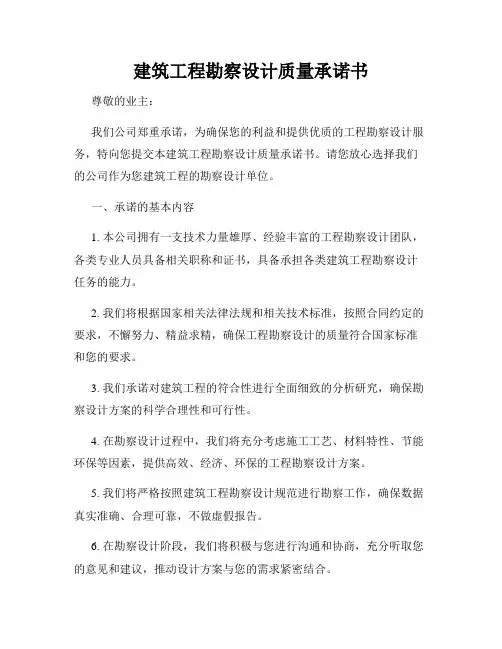 建筑工程勘察设计质量承诺书

尊敬的业主：

我们公司郑重承诺，为确保您的利益和提供优质的工程勘察设计服务，特向您提交本建筑工程勘察设计质量承诺书。请您放心选择我们的公司作为您建筑工程的勘察设计单位。

一、承诺的基本内容

1. 本公司拥有一支技术力量雄厚、经验丰富的工程勘察设计团队，各类专业人员具备相关职称和证书，具备承担各类建筑工程勘察设计任务的能力。

2. 我们将根据国家相关法律法规和相关技术标准，按照合同约定的要求，不懈努力、精益求精，确保工程勘察设计的质量符合国家标准和您的要求。

3. 我们承诺对建筑工程的符合性进行全面细致的分析研究，确保勘察设计方案的科学合理性和可行性。

4. 在勘察设计过程中，我们将充分考虑施工工艺、材料特性、节能环保等因素，提供高效、经济、环保的工程勘察设计方案。

5. 我们将严格按照建筑工程勘察设计规范进行勘察工作，确保数据真实准确、合理可靠，不做虚假报告。

6. 在勘察设计阶段，我们将积极与您进行沟通和协商，充分听取您的意见和建议，推动设计方案与您的需求紧密结合。